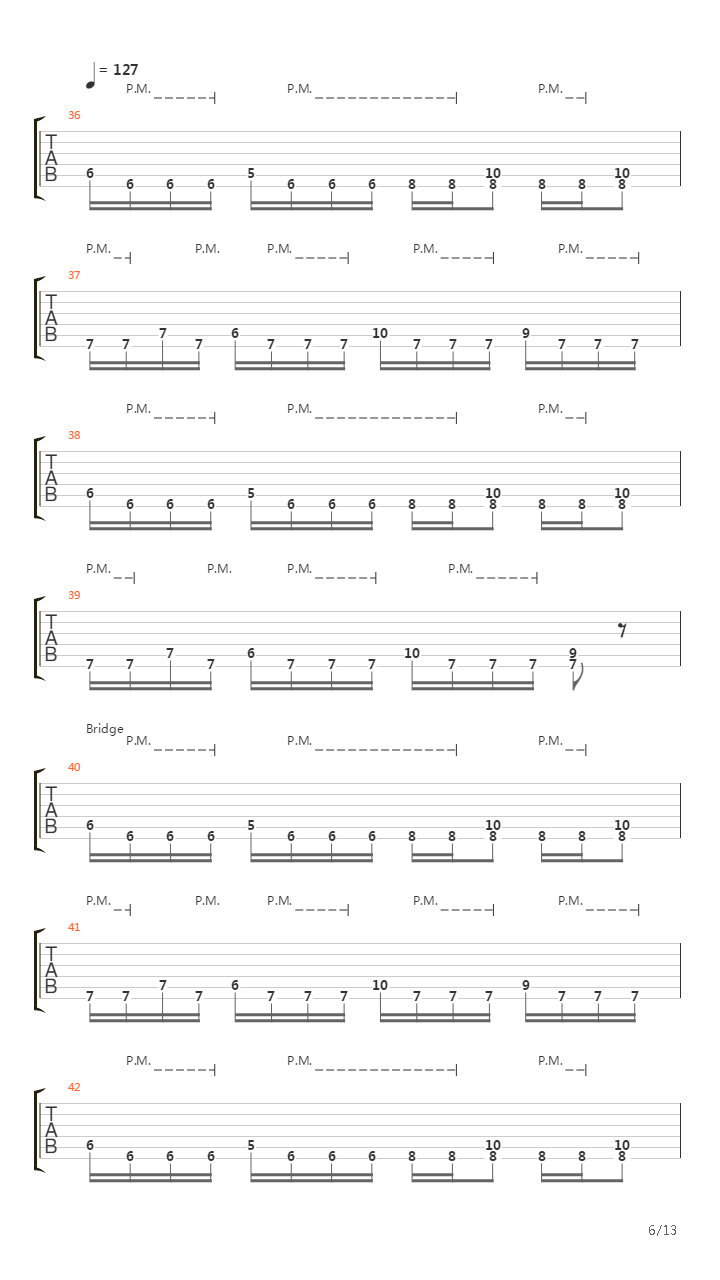 = 127

P.M. P.M. P.M.

36

T
A
B

6 6 6 6 5 6 6 6 8 8 10 8 8 8 10 8

P.M. P.M. P.M. P.M. P.M.

37

T
A
B

7 7 7 7 6 7 7 7 10 7 7 7 9 7 7 7

P.M. P.M. P.M.

38

T
A
B

6 6 6 6 5 6 6 6 8 8 10 8 8 8 10 8

P.M. P.M. P.M. P.M.

39

T
A
B

7 7 7 7 6 7 7 7 10 7 7 7 9 7

Bridge
P.M. P.M. P.M.

40

T
A
B

6 6 6 6 5 6 6 6 8 8 10 8 8 8 10 8

P.M. P.M. P.M. P.M. P.M.

41

T
A
B

7 7 7 7 6 7 7 7 10 7 7 7 9 7 7 7

P.M. P.M. P.M.

42

T
A
B

6 6 6 6 5 6 6 6 8 8 10 8 8 8 10 8

6/13